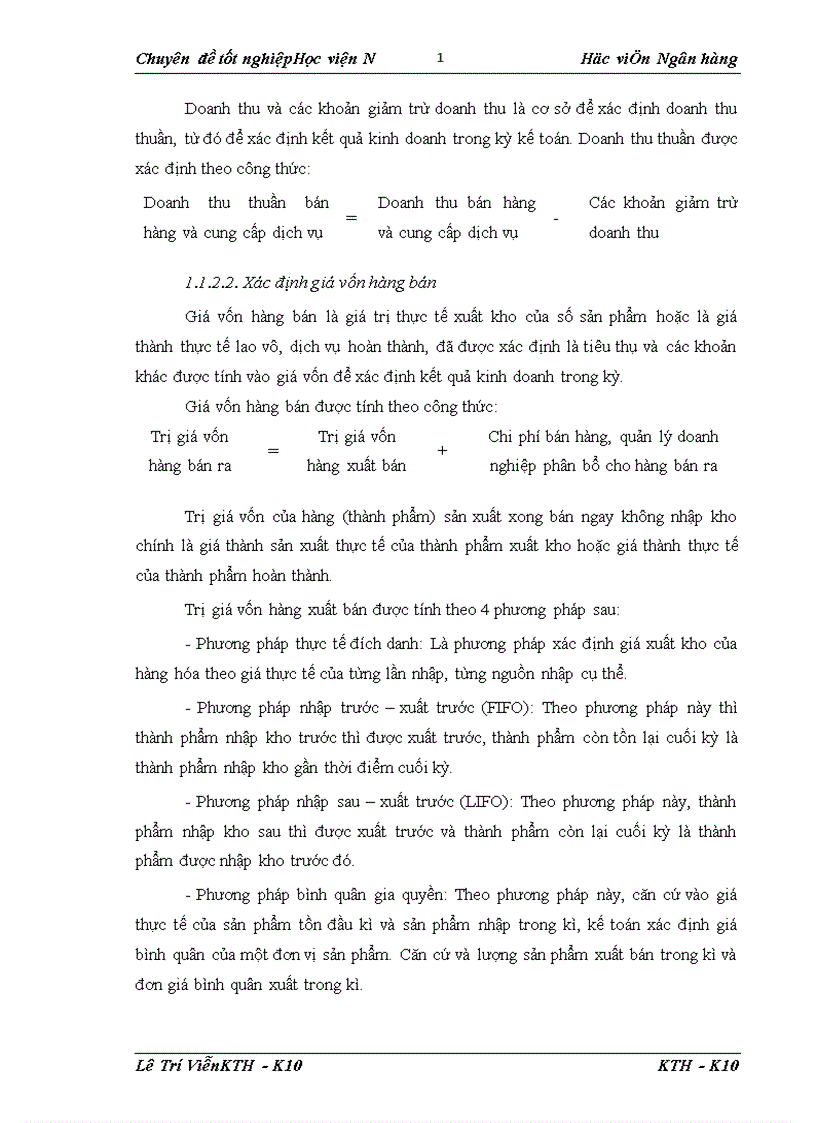 Chuyên đề tốt nghiệpHọc viện N 1 Häc viÖn Ngân hàng

Doanh thu và các khoản giảm trừ doanh thu là cơ sở để xác định doanh thu thuần, từ đó để xác định kết quả kinh doanh trong kỳ kế toán. Doanh thu thuần được xác định theo công thức:

Doanh thu thuần bán hàng và cung cấp dịch vụ = Doanh thu bán hàng và cung cấp dịch vụ - Các khoản giảm trừ doanh thu

1.1.2.2. Xác định giá vốn hàng bán

Giá vốn hàng bán là giá trị thực tế xuất kho của số sản phẩm hoặc là giá thành thực tế lao vô, dịch vụ hoàn thành, đã được xác định là tiêu thụ và các khoản khác được tính vào giá vốn để xác định kết quả kinh doanh trong kỳ.

Giá vốn hàng bán được tính theo công thức:

Trị giá vốn hàng bán ra = Trị giá vốn hàng xuất bán + Chi phí bán hàng, quản lý doanh nghiệp phân bổ cho hàng bán ra

Trị giá vốn của hàng (thành phẩm) sản xuất xong bán ngay không nhập kho chính là giá thành sản xuất thực tế của thành phẩm xuất kho hoặc giá thành thực tế của thành phẩm hoàn thành.

Trị giá vốn hàng xuất bán được tính theo 4 phương pháp sau:

- Phương pháp thực tế đích danh: Là phương pháp xác định giá xuất kho của hàng hóa theo giá thực tế của từng lần nhập, từng nguồn nhập cụ thể.

- Phương pháp nhập trước – xuất trước (FIFO): Theo phương pháp này thì thành phẩm nhập kho trước thì được xuất trước, thành phẩm còn tồn lại cuối kỳ là thành phẩm nhập kho gần thời điểm cuối kỳ.

- Phương pháp nhập sau – xuất trước (LIFO): Theo phương pháp này, thành phẩm nhập kho sau thì được xuất trước và thành phẩm còn lại cuối kỳ là thành phẩm được nhập kho trước đó.

- Phương pháp bình quân gia quyền: Theo phương pháp này, căn cứ vào giá thực tế của sản phẩm tồn đầu kì và sản phẩm nhập trong kì, kế toán xác định giá bình quân của một đơn vị sản phẩm. Căn cứ và lượng sản phẩm xuất bán trong kì và đơn giá bình quân xuất trong kì.

Lê Trí ViễnKTH - K10 KTH - K10